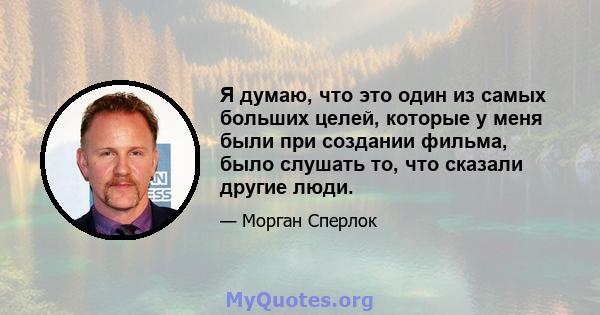 Я думаю, что это один из самых больших целей, которые у меня были при создании фильма, было слушать то, что сказали другие люди.

— Морган Сперлок

AN
ESS

MyQuotes.org